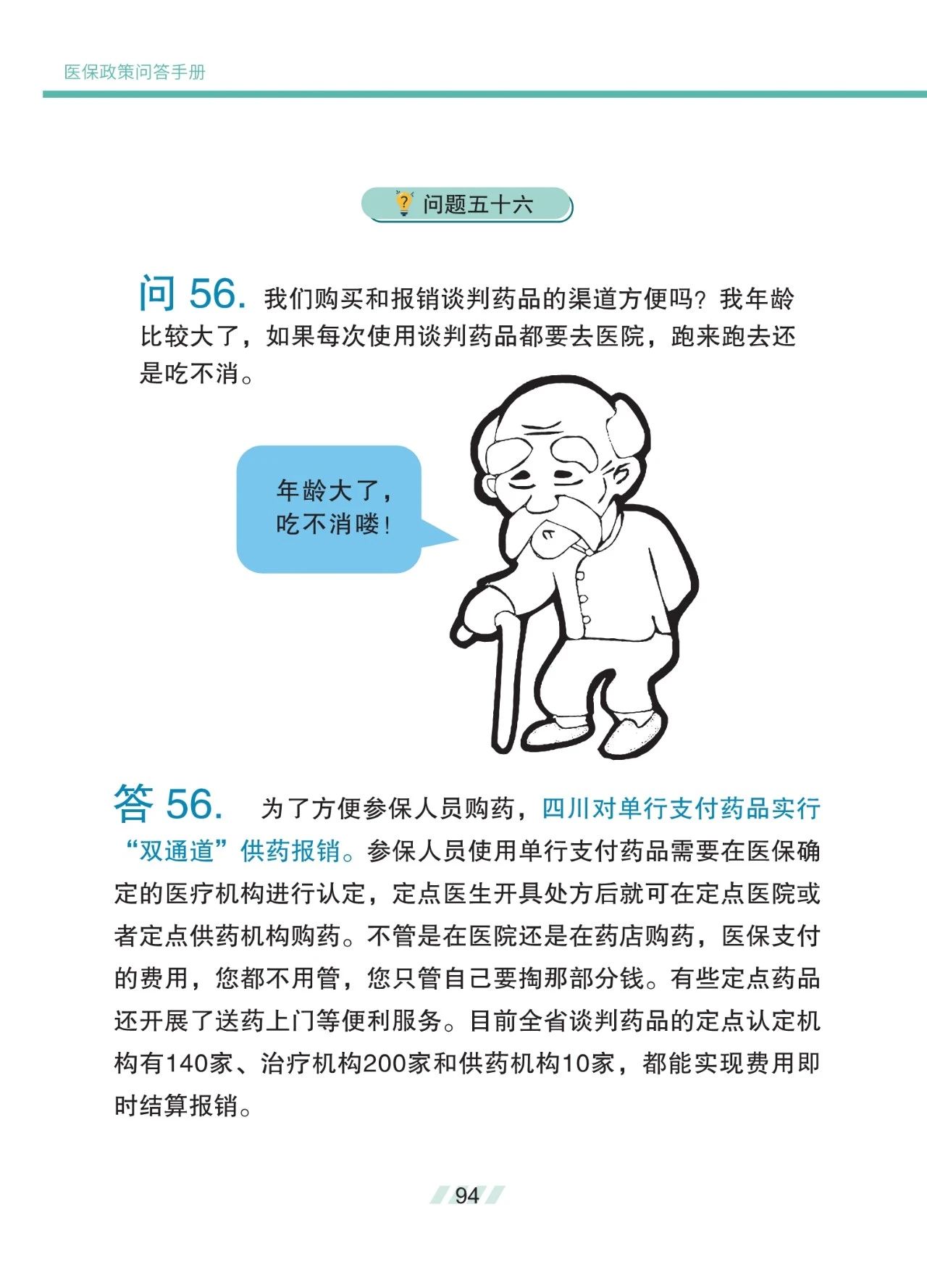 医保政策问答手册

问题五十六

问 56. 我们购买和报销谈判药品的渠道方便吗？我年龄比较大了，如果每次使用谈判药品都要去医院，跑来跑去还是吃不消。

年龄大了，吃不消喽！

答 56. 为了方便参保人员购药，四川对单行支付药品实行“双通道”供药报销。参保人员使用单行支付药品需要在医保确定的医疗机构进行认定，定点医生开具处方后就可在定点医院或者定点供药机构购药。不管是在医院还是在药店购药，医保支付的费用，您都不用管，您只管自己要掏那部分钱。有些定点药品还开展了送药上门等便利服务。目前全省谈判药品的定点认定机构有140家、治疗机构200家和供药机构10家，都能实现费用即时结算报销。

94